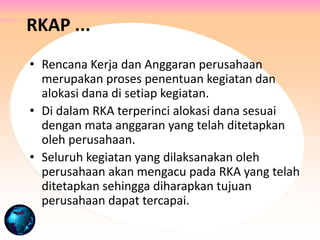 RKAP ...

• Rencana Kerja dan Anggaran perusahaan merupakan proses penentuan kegiatan dan alokasi dana di setiap kegiatan.

• Di dalam RKA terperinci alokasi dana sesuai dengan mata anggaran yang telah ditetapkan oleh perusahaan.

• Seluruh kegiatan yang dilaksanakan oleh perusahaan akan mengacu pada RKA yang telah ditetapkan sehingga diharapkan tujuan perusahaan dapat tercapai.